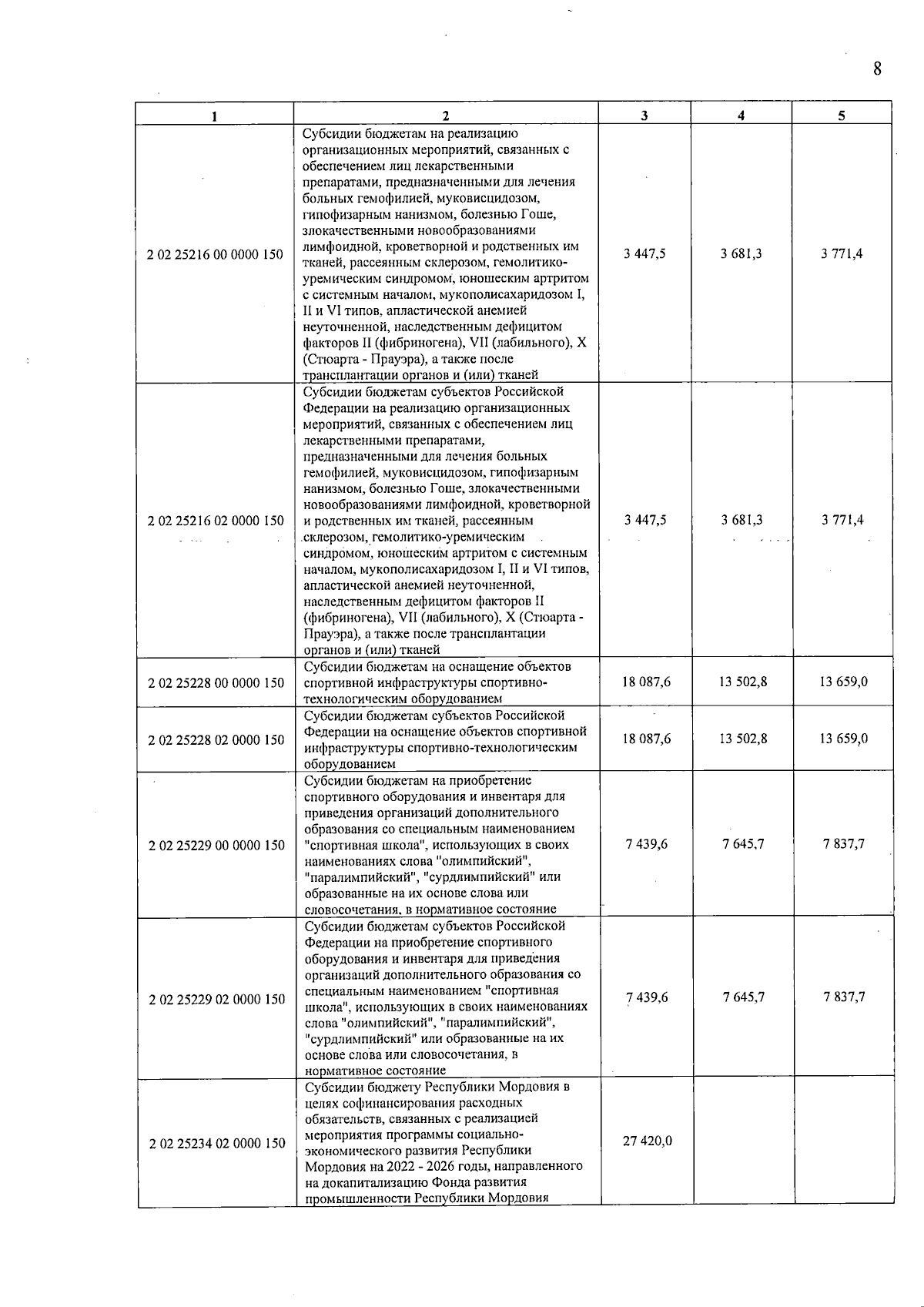 8

| 1 | 2 | 3 | 4 | 5 |
|---|---|---|---|---|
| 2 02 25216 00 0000 150 | Субсидии бюджетам на реализацию организационных мероприятий, связанных с обеспечением лиц лекарственными препаратами, предназначенными для лечения больных гемофилией, муковисцидозом, гипофизарным нанизмом, болезнью Гоше, злокачественными новообразованиями лимфоидной, кроветворной и родственных им тканей, рассеянным склерозом, гемолитико-уремическим синдромом, юношеским артритом с системным началом, мукополисахаридозом I, II и VI типов, апластической анемией неуточненной, наследственным дефицитом факторов II (фибриногена), VII (лабильного), X (Стюарта - Прауэра), а также после трансплантации органов и (или) тканей | 3 447,5 | 3 681,3 | 3 771,4 |
| 2 02 25216 02 0000 150 | Субсидии бюджетам субъектов Российской Федерации на реализацию организационных мероприятий, связанных с обеспечением лиц лекарственными препаратами, предназначенными для лечения больных гемофилией, муковисцидозом, гипофизарным нанизмом, болезнью Гоше, злокачественными новообразованиями лимфоидной, кроветворной и родственных им тканей, рассеянным склерозом, гемолитико-уремическим синдромом, юношеским артритом с системным началом, мукополисахаридозом I, II и VI типов, апластической анемией неуточненной, наследственным дефицитом факторов II (фибриногена), VII (лабильного), X (Стюарта - Прауэра), а также после трансплантации органов и (или) тканей | 3 447,5 | 3 681,3 | 3 771,4 |
| 2 02 25228 00 0000 150 | Субсидии бюджетам на оснащение объектов спортивной инфраструктуры спортивно-технологическим оборудованием | 18 087,6 | 13 502,8 | 13 659,0 |
| 2 02 25228 02 0000 150 | Субсидии бюджетам субъектов Российской Федерации на оснащение объектов спортивной инфраструктуры спортивно-технологическим оборудованием | 18 087,6 | 13 502,8 | 13 659,0 |
| 2 02 25229 00 0000 150 | Субсидии бюджетам на приобретение спортивного оборудования и инвентаря для приведения организаций дополнительного образования со специальным наименованием "спортивная школа", использующих в своих наименованиях слова "олимпийский", "паралимпийский", "сурдлимпийский" или образованные на их основе слова или словосочетания, в нормативное состояние | 7 439,6 | 7 645,7 | 7 837,7 |
| 2 02 25229 02 0000 150 | Субсидии бюджетам субъектов Российской Федерации на приобретение спортивного оборудования и инвентаря для приведения организаций дополнительного образования со специальным наименованием "спортивная школа", использующих в своих наименованиях слова "олимпийский", "паралимпийский", "сурдлимпийский" или образованные на их основе слова или словосочетания, в нормативное состояние | 7 439,6 | 7 645,7 | 7 837,7 |
| 2 02 25234 02 0000 150 | Субсидии бюджету Республики Мордовия в целях софинансирования расходных обязательств, связанных с реализацией мероприятия программы социально-экономического развития Республики Мордовия на 2022 - 2026 годы, направленного на докапитализацию Фонда развития промышленности Республики Мордовия | 27 420,0 | | |